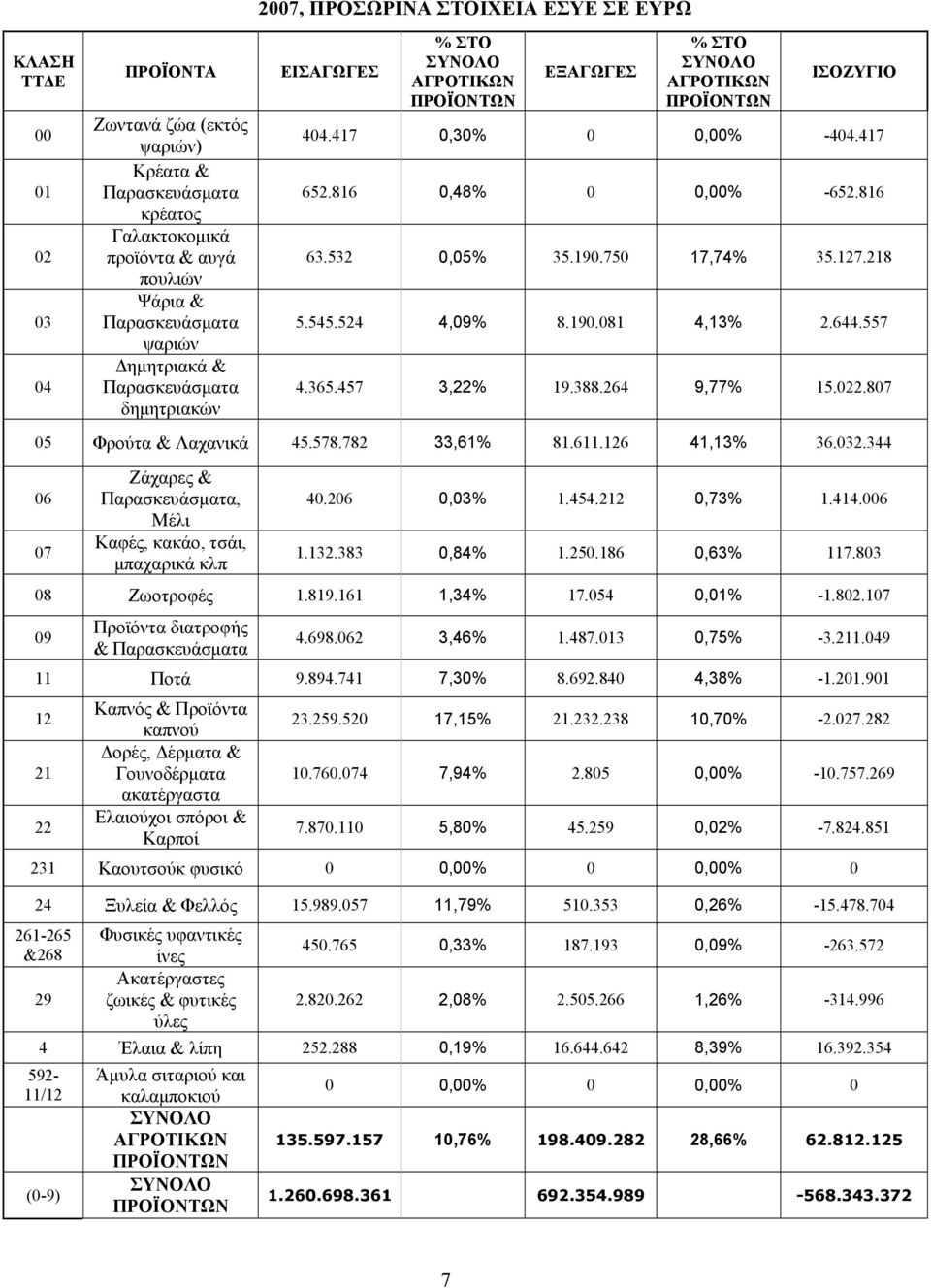 2007, ΠΡΟΣΩΡΙΝΑ ΣΤΟΙΧΕΙΑ ΕΣΥΕ ΣΕ ΕΥΡΩ

| ΚΛΑΣΗ ΤΤΔΕ | ΠΡΟΪΟΝΤΑ | ΕΙΣΑΓΩΓΕΣ | % ΣΤΟ ΣΥΝΟΛΟ ΑΓΡΟΤΙΚΩΝ ΠΡΟΪΟΝΤΩΝ | ΕΞΑΓΩΓΕΣ | % ΣΤΟ ΣΥΝΟΛΟ ΑΓΡΟΤΙΚΩΝ ΠΡΟΪΟΝΤΩΝ | ΙΣΟΖΥΓΙΟ |
|---|---|---|---|---|---|---|
| 00 | Ζωντανά ζώα (εκτός ψαριών) | 404.417 | 0,30% | 0 | 0,00% | -404.417 |
| 01 | Κρέατα & Παρασκευάσματα κρέατος | 652.816 | 0,48% | 0 | 0,00% | -652.816 |
| 02 | Γαλακτοκομικά προϊόντα & αυγά πουλιών | 63.532 | 0,05% | 35.190.750 | 17,74% | 35.127.218 |
| 03 | Ψάρια & Παρασκευάσματα ψαριών | 5.545.524 | 4,09% | 8.190.081 | 4,13% | 2.644.557 |
| 04 | Δημητριακά & Παρασκευάσματα δημητριακών | 4.365.457 | 3,22% | 19.388.264 | 9,77% | 15.022.807 |
| 05 | Φρούτα & Λαχανικά | 45.578.782 | 33,61% | 81.611.126 | 41,13% | 36.032.344 |
| 06 | Ζάχαρες & Παρασκευάσματα, Μέλι | 40.206 | 0,03% | 1.454.212 | 0,73% | 1.414.006 |
| 07 | Καφές, κακάο, τσάι, μπαχαρικά κλπ | 1.132.383 | 0,84% | 1.250.186 | 0,63% | 117.803 |
| 08 | Ζωοτροφές | 1.819.161 | 1,34% | 17.054 | 0,01% | -1.802.107 |
| 09 | Προϊόντα διατροφής & Παρασκευάσματα | 4.698.062 | 3,46% | 1.487.013 | 0,75% | -3.211.049 |
| 11 | Ποτά | 9.894.741 | 7,30% | 8.692.840 | 4,38% | -1.201.901 |
| 12 | Καπνός & Προϊόντα καπνού | 23.259.520 | 17,15% | 21.232.238 | 10,70% | -2.027.282 |
| 21 | Δορές, Δέρματα & Γουνοδέρματα ακατέργαστα | 10.760.074 | 7,94% | 2.805 | 0,00% | -10.757.269 |
| 22 | Ελαιούχοι σπόροι & Καρποί | 7.870.110 | 5,80% | 45.259 | 0,02% | -7.824.851 |
| 231 | Καουτσούκ φυσικό | 0 | 0,00% | 0 | 0,00% | 0 |
| 24 | Ξυλεία & Φελλός | 15.989.057 | 11,79% | 510.353 | 0,26% | -15.478.704 |
| 261-265 &268 | Φυσικές υφαντικές ίνες | 450.765 | 0,33% | 187.193 | 0,09% | -263.572 |
| 29 | Ακατέργαστες ζωικές & φυτικές ύλες | 2.820.262 | 2,08% | 2.505.266 | 1,26% | -314.996 |
| 4 | Έλαια & λίπη | 252.288 | 0,19% | 16.644.642 | 8,39% | 16.392.354 |
| 592-11/12 | Άμυλα σιταριού και καλαμποκιού | 0 | 0,00% | 0 | 0,00% | 0 |
| | ΣΥΝΟΛΟ ΑΓΡΟΤΙΚΩΝ ΠΡΟΪΟΝΤΩΝ | 135.597.157 | 10,76% | 198.409.282 | 28,66% | 62.812.125 |
| (0-9) | ΣΥΝΟΛΟ ΠΡΟΪΟΝΤΩΝ | 1.260.698.361 | | 692.354.989 | | -568.343.372 |

7